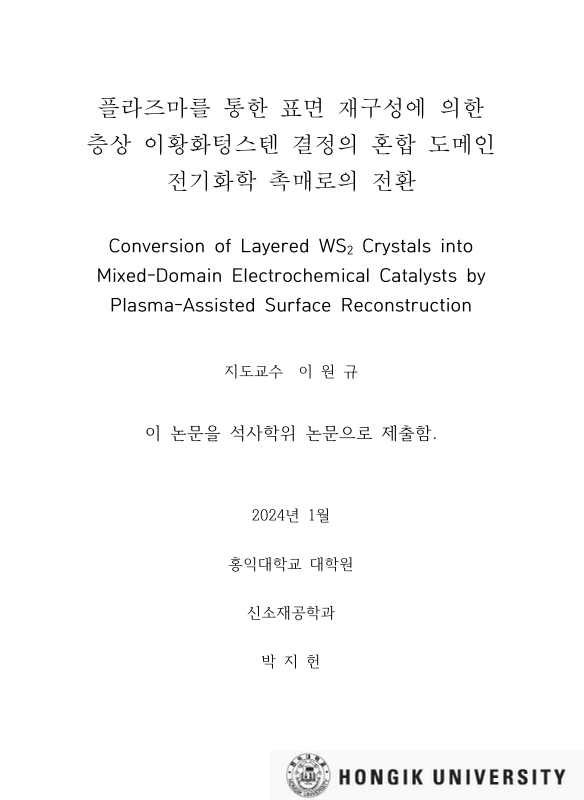 플라즈마를 통한 표면 재구성에 의한 층상 이황화텅스텐 결정의 혼합 도메인 전기화학 촉매로의 전환

Conversion of Layered $WS_2$ Crystals into Mixed-Domain Electrochemical Catalysts by Plasma-Assisted Surface Reconstruction

지도교수 이 원 규

이 논문을 석사학위 논문으로 제출함.

2024년 1월

홍익대학교 대학원

신소재공학과

박 지 헌

HONGIK UNIVERSITY